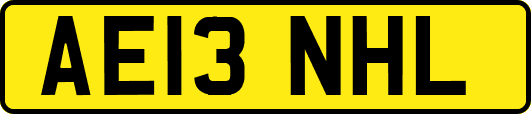 AE13 NHL